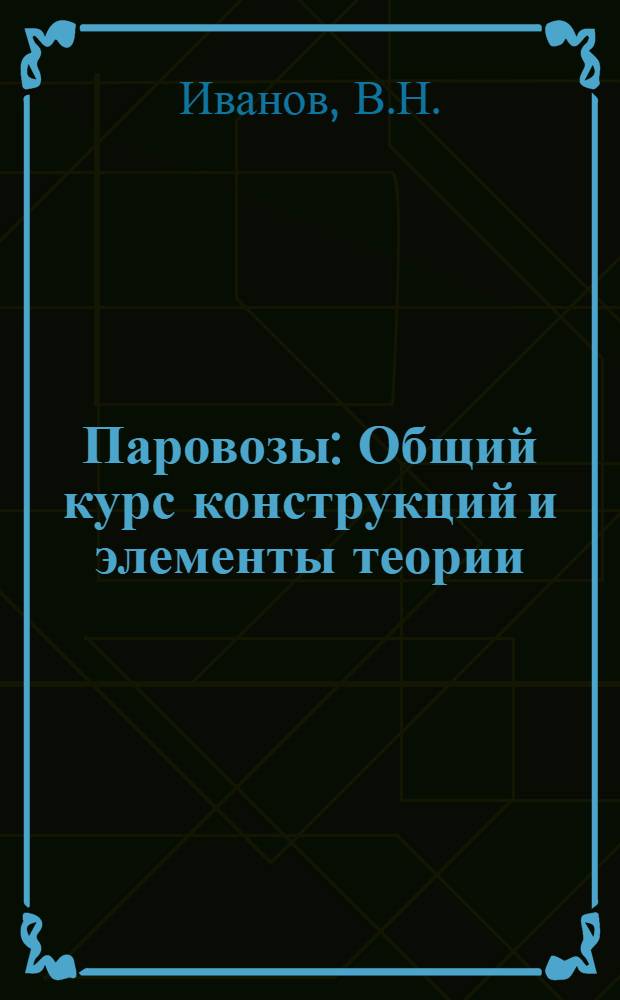 Иванов, В.Н.

Паровозы: Общий курс конструкций и элементы теории